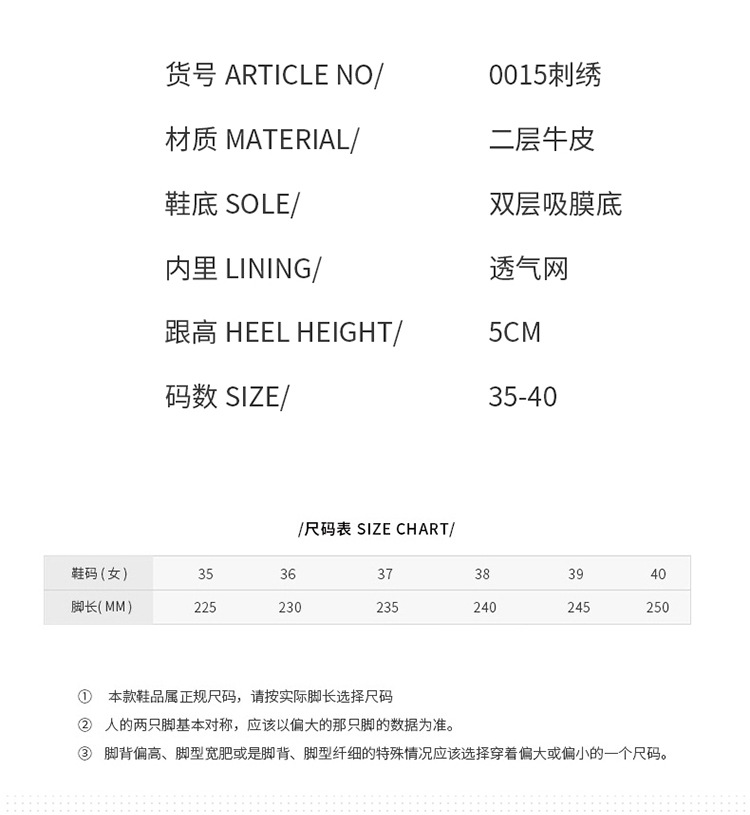 货号 ARTICLE NO/ 0015刺绣

材质 MATERIAL/ 二层牛皮

鞋底 SOLE/ 双层吸膜底

内里 LINING/ 透气网

跟高 HEEL HEIGHT/ 5CM

码数 SIZE/ 35-40

/尺码表 SIZE CHART/

| 鞋码（女） | 35 | 36 | 37 | 38 | 39 | 40 |
|---|---|---|---|---|---|---|
| 脚长(MM) | 225 | 230 | 235 | 240 | 245 | 250 |

① 本款鞋品属正规尺码，请按实际脚长选择尺码

② 人的两只脚基本对称，应该以偏大的那只脚的数据为准。

③ 脚背偏高、脚型宽肥或是脚背、脚型纤细的特殊情况应该选择穿着偏大或偏小的一个尺码。